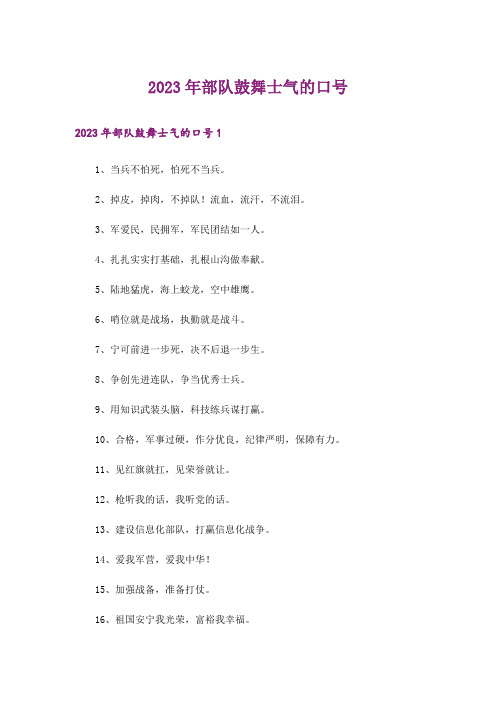 2023年部队鼓舞士气的口号

2023年部队鼓舞士气的口号1

1、当兵不怕死，怕死不当兵。

2、掉皮，掉肉，不掉队！流血，流汗，不流泪。

3、军爱民，民拥军，军民团结如一人。

4、扎扎实实打基础，扎根山沟做奉献。

5、陆地猛虎，海上蛟龙，空中雄鹰。

6、哨位就是战场，执勤就是战斗。

7、宁可前进一步死，决不后退一步生。

8、争创先进连队，争当优秀士兵。

9、用知识武装头脑，科技练兵谋打赢。

10、合格，军事过硬，作分优良，纪律严明，保障有力。

11、见红旗就扛，见荣誉就让。

12、枪听我的话，我听党的话。

13、建设信息化部队，打赢信息化战争。

14、爱我军营，爱我中华！

15、加强战备，准备打仗。

16、祖国安宁我光荣，富裕我幸福。